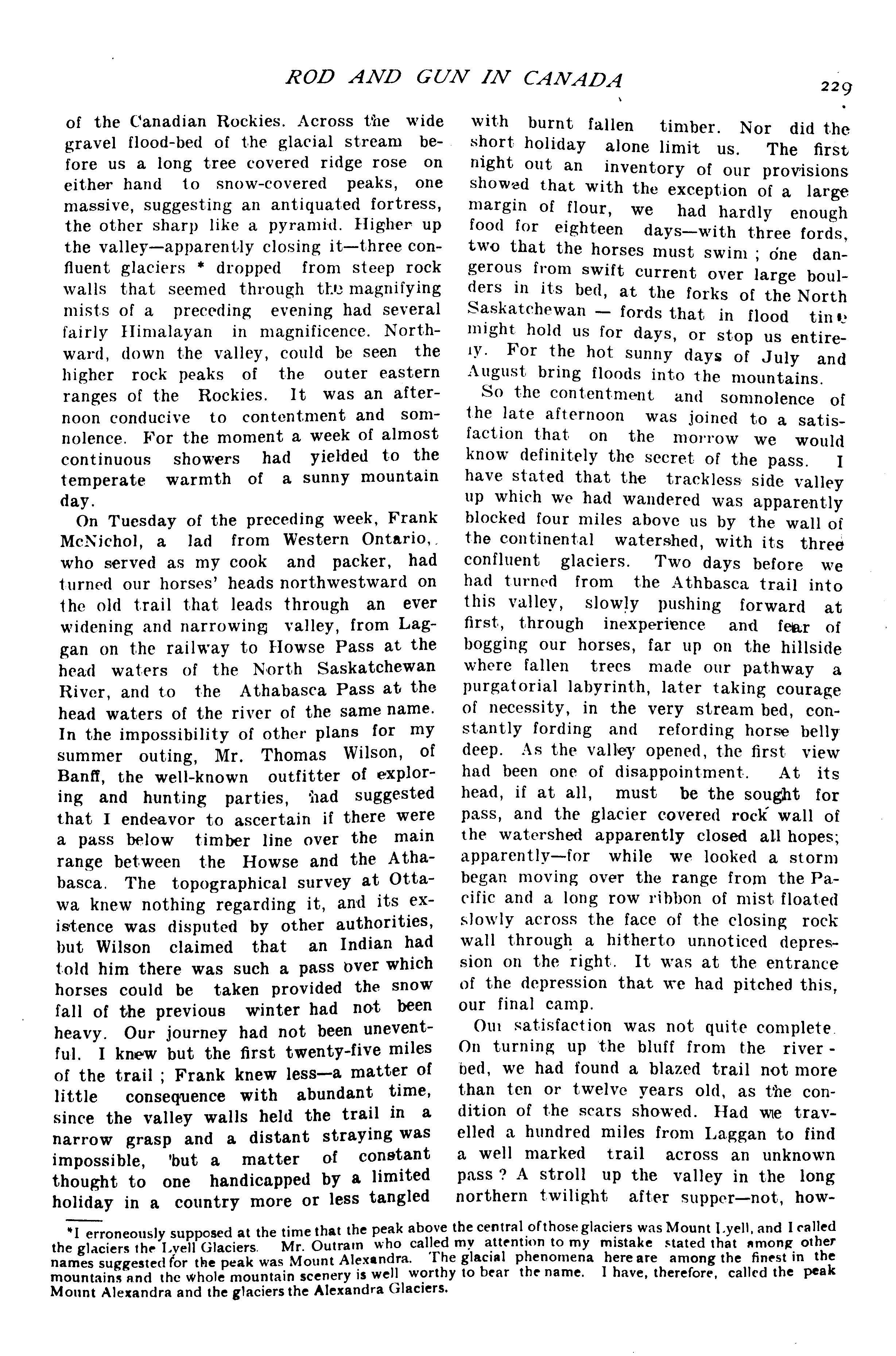 ROD AND GUN IN CANADA

229

of the Canadian Rockies. Across the wide gravel flood-bed of the glacial stream before us a long tree covered ridge rose on either hand to snow-covered peaks, one massive, suggesting an antiquated fortress, the other sharp like a pyramid. Higher up the valley—apparently closing it—three confluent glaciers * dropped from steep rock walls that seemed through the magnifying mists of a preceding evening had several fairly Himalayan in magnificence. Northward, down the valley, could be seen the higher rock peaks of the outer eastern ranges of the Rockies. It was an afternoon conducive to contentment and somnolence. For the moment a week of almost continuous showers had yielded to the temperate warmth of a sunny mountain day.

On Tuesday of the preceding week, Frank McNichol, a lad from Western Ontario, who served as my cook and packer, had turned our horses' heads northwestward on the old trail that leads through an ever widening and narrowing valley, from Laggan on the railway to Howse Pass at the head waters of the North Saskatchewan River, and to the Athabasca Pass at the head waters of the river of the same name. In the impossibility of other plans for my summer outing, Mr. Thomas Wilson, of Banff, the well-known outfitter of exploring and hunting parties, had suggested that I endeavor to ascertain if there were a pass below timber line over the main range between the Howse and the Athabasca. The topographical survey at Ottawa knew nothing regarding it, and its existence was disputed by other authorities, but Wilson claimed that an Indian had told him there was such a pass over which horses could be taken provided the snow fall of the previous winter had not been heavy. Our journey had not been uneventful. I knew but the first twenty-five miles of the trail ; Frank knew less—a matter of little consequence with abundant time, since the valley walls held the trail in a narrow grasp and a distant straying was impossible, but a matter of constant thought to one handicapped by a limited holiday in a country more or less tangled with burnt fallen timber. Nor did the short holiday alone limit us. The first night out an inventory of our provisions showed that with the exception of a large margin of flour, we had hardly enough food for eighteen days—with three fords, two that the horses must swim ; one dangerous from swift current over large boulders in its bed, at the forks of the North Saskatchewan — fords that in flood time might hold us for days, or stop us entirely. For the hot sunny days of July and August bring floods into the mountains.

So the contentment and somnolence of the late afternoon was joined to a satisfaction that on the morrow we would know definitely the secret of the pass. I have stated that the trackless side valley up which we had wandered was apparently blocked four miles above us by the wall of the continental watershed, with its three confluent glaciers. Two days before we had turned from the Athbasca trail into this valley, slowly pushing forward at first, through inexperience and fear of bogging our horses, far up on the hillside where fallen trees made our pathway a purgatorial labyrinth, later taking courage of necessity, in the very stream bed, constantly fording and refording horse belly deep. As the valley opened, the first view had been one of disappointment. At its head, if at all, must be the sought for pass, and the glacier covered rock wall of the watershed apparently closed all hopes; apparently—for while we looked a storm began moving over the range from the Pacific and a long row ribbon of mist floated slowly across the face of the closing rock wall through a hitherto unnoticed depression on the right. It was at the entrance of the depression that we had pitched this, our final camp.

Our satisfaction was not quite complete. On turning up the bluff from the river-bed, we had found a blazed trail not more than ten or twelve years old, as the condition of the scars showed. Had we travelled a hundred miles from Laggan to find a well marked trail across an unknown pass ? A stroll up the valley in the long northern twilight after supper—not, how-

*I erroneously supposed at the time that the peak above the central of those glaciers was Mount Lyell, and I called the glaciers the Lyell Glaciers. Mr. Outram who called my attention to my mistake stated that among other names suggested for the peak was Mount Alexandra. The glacial phenomena here are among the finest in the mountains and the whole mountain scenery is well worthy to bear the name. I have, therefore, called the peak Mount Alexandra and the glaciers the Alexandra Glaciers.